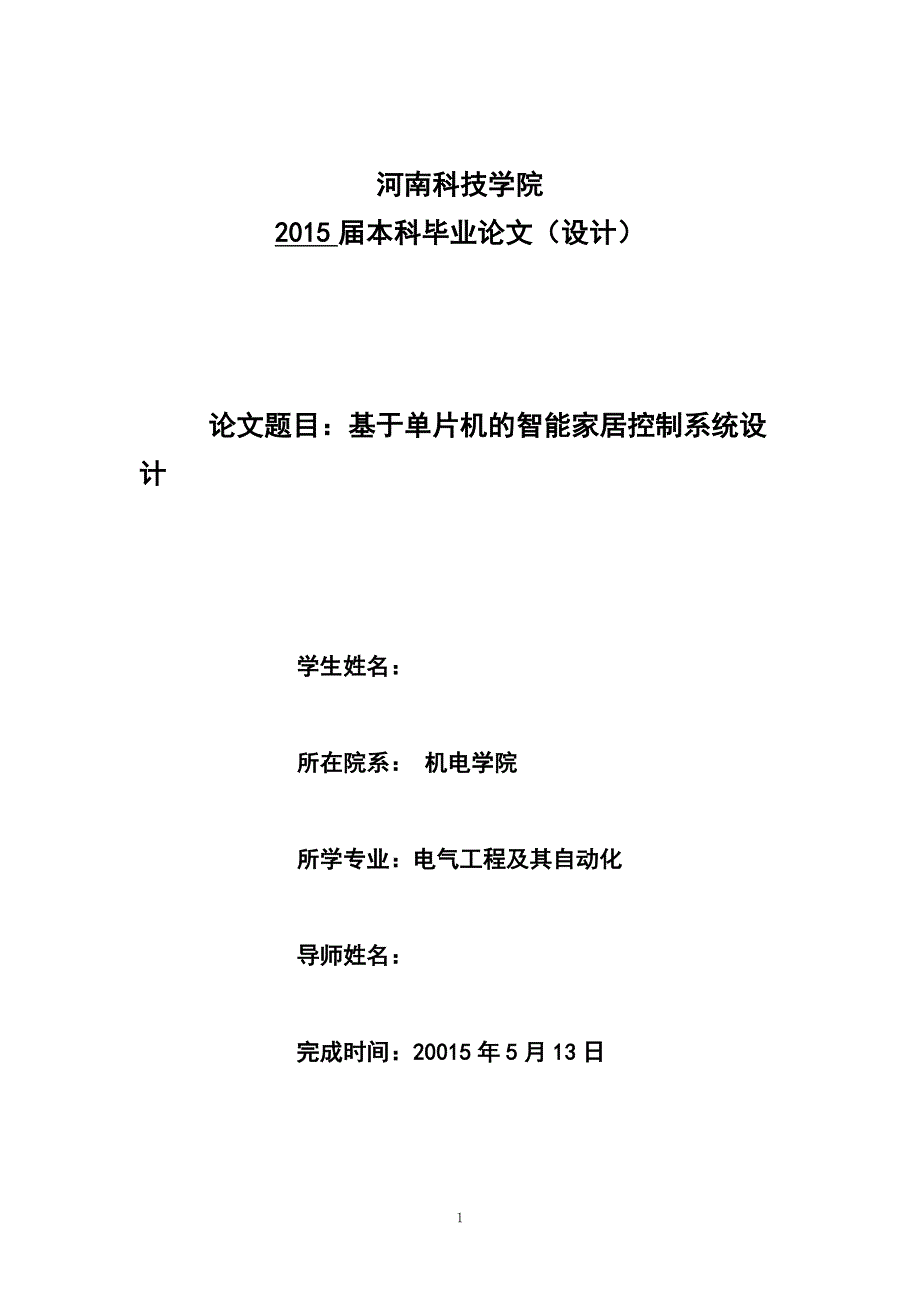 河南科技学院
2015 届本科毕业论文（设计）

论文题目：基于单片机的智能家居控制系统设计

学生姓名：

所在院系： 机电学院

所学专业：电气工程及其自动化

导师姓名：

完成时间：20015 年 5 月 13 日

1